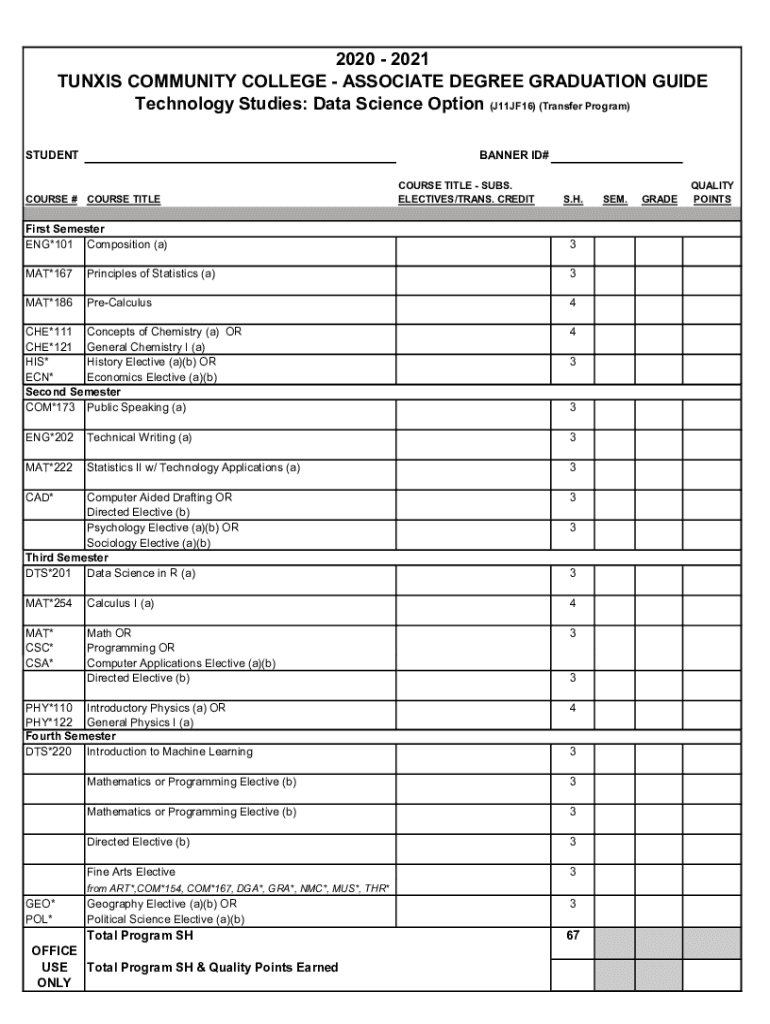 2020 - 2021
TUNXIS COMMUNITY COLLEGE - ASSOCIATE DEGREE GRADUATION GUIDE
Technology Studies: Data Science Option (J11JF16) (Transfer Program)

STUDENT ______________________ BANNER ID# ______________

| COURSE # | COURSE TITLE | COURSE TITLE - SUBS. ELECTIVES/TRANS. CREDIT | S.H. | SEM. | GRADE | QUALITY POINTS |
|---|---|---|---|---|---|---|
| First Semester | | | | | | |
| ENG*101 | Composition (a) | | 3 | | | |
| MAT*167 | Principles of Statistics (a) | | 3 | | | |
| MAT*186 | Pre-Calculus | | 4 | | | |
| CHE*111 CHE*121 | Concepts of Chemistry (a) OR General Chemistry I (a) | | 4 | | | |
| HIS* ECN* | History Elective (a)(b) OR Economics Elective (a)(b) | | 3 | | | |
| Second Semester | | | | | | |
| COM*173 | Public Speaking (a) | | 3 | | | |
| ENG*202 | Technical Writing (a) | | 3 | | | |
| MAT*222 | Statistics II w/ Technology Applications (a) | | 3 | | | |
| CAD* | Computer Aided Drafting OR Directed Elective (b) | | 3 | | | |
| | Psychology Elective (a)(b) OR Sociology Elective (a)(b) | | 3 | | | |
| Third Semester | | | | | | |
| DTS*201 | Data Science in R (a) | | 3 | | | |
| MAT*254 | Calculus I (a) | | 4 | | | |
| MAT* CSC* CSA* | Math OR Programming OR Computer Applications Elective (a)(b) | | 3 | | | |
| | Directed Elective (b) | | 3 | | | |
| PHY*110 PHY*122 | Introductory Physics (a) OR General Physics I (a) | | 4 | | | |
| Fourth Semester | | | | | | |
| DTS*220 | Introduction to Machine Learning | | 3 | | | |
| | Mathematics or Programming Elective (b) | | 3 | | | |
| | Mathematics or Programming Elective (b) | | 3 | | | |
| | Directed Elective (b) | | 3 | | | |
| | Fine Arts Elective from ART*,COM*154, COM*167, DGA*, GRA*, NMC*, MUS*, THR* | | 3 | | | |
| GEO* POL* | Geography Elective (a)(b) OR Political Science Elective (a)(b) | | 3 | | | |
| OFFICE USE ONLY | Total Program SH | | 67 | | | |
| | Total Program SH & Quality Points Earned | | | | | |